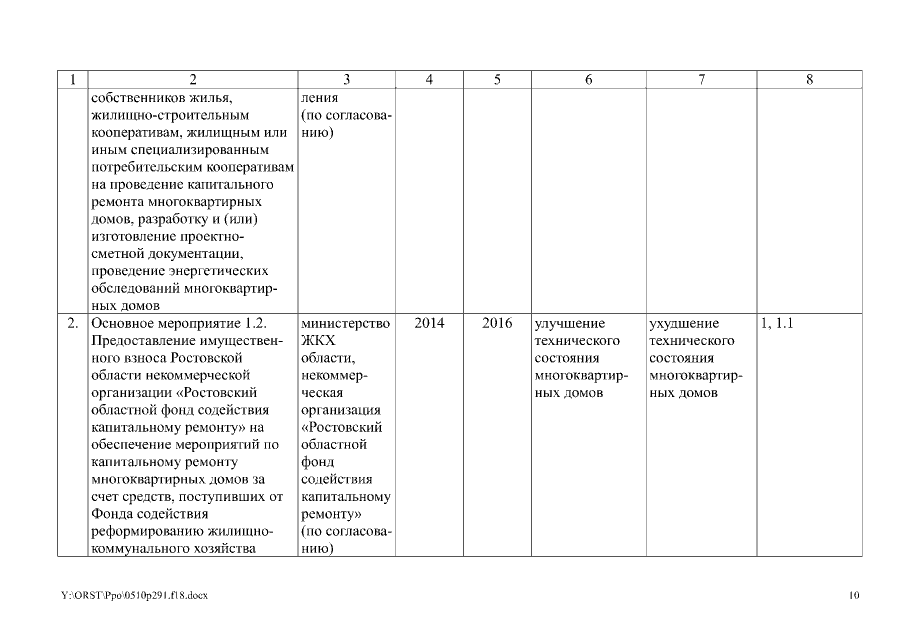 | 1 | 2 | 3 | 4 | 5 | 6 | 7 | 8 |
|---|---|---|---|---|---|---|---|
| | собственников жилья, жилищно-строительным кооперативам, жилищным или иным специализированным потребительским кооперативам на проведение капитального ремонта многоквартирных домов, разработку и (или) изготовление проектно-сметной документации, проведение энергетических обследований многоквартирных домов | ления (по согласованию) | | | | | |
| 2. | Основное мероприятие 1.2. Предоставление имущественного взноса Ростовской области некоммерческой организации «Ростовский областной фонд содействия капитальному ремонту» на обеспечение мероприятий по капитальному ремонту многоквартирных домов за счет средств, поступивших от Фонда содействия реформированию жилищно-коммунального хозяйства | министерство ЖКХ области, некоммерческая организация «Ростовский областной фонд содействия капитальному ремонту» (по согласованию) | 2014 | 2016 | улучшение технического состояния многоквартирных домов | ухудшение технического состояния многоквартирных домов | 1, 1.1 |

Y:\ORST\Ppo\0510p291.f18.docx

10